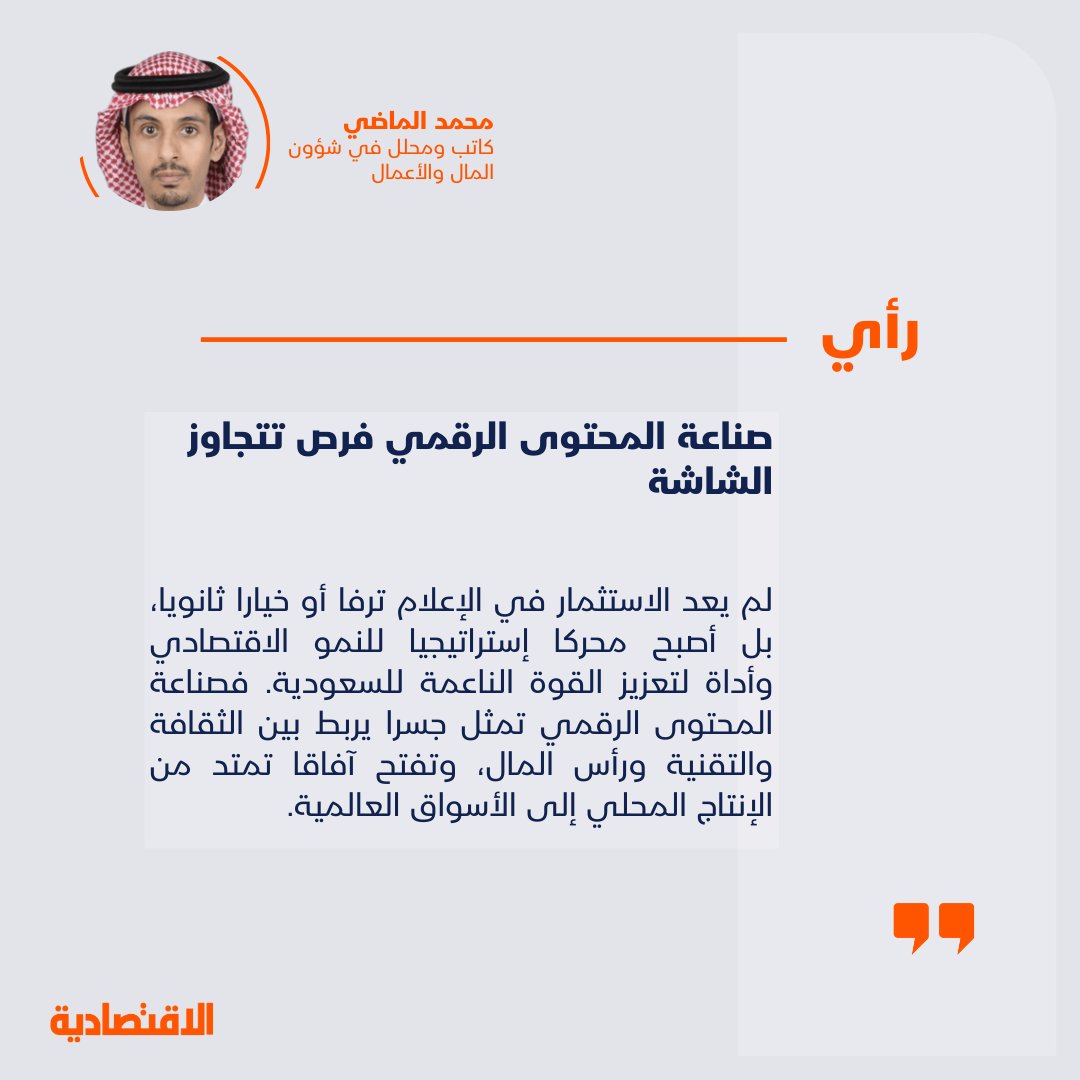 محمد الماضي
كاتب ومحلل في شؤون المال والأعمال

رأي

صناعة المحتوى الرقمي فرص تتجاوز الشاشة

لم يعد الاستثمار في الإعلام ترفا أو خيارا ثانويا، بل أصبح محركا إستراتيجيا للنمو الاقتصادي وأداة لتعزيز القوة الناعمة للسعودية. فصناعة المحتوى الرقمي تمثل جسرا يربط بين الثقافة والتقنية ورأس المال، وتفتح آفاقا تمتد من الإنتاج المحلي إلى الأسواق العالمية.

الاقتصادية